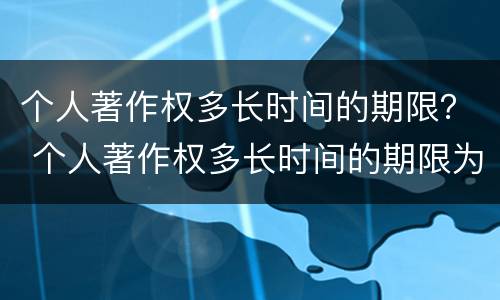 个人著作权多长时间的期限？
个人著作权多长时间的期限为